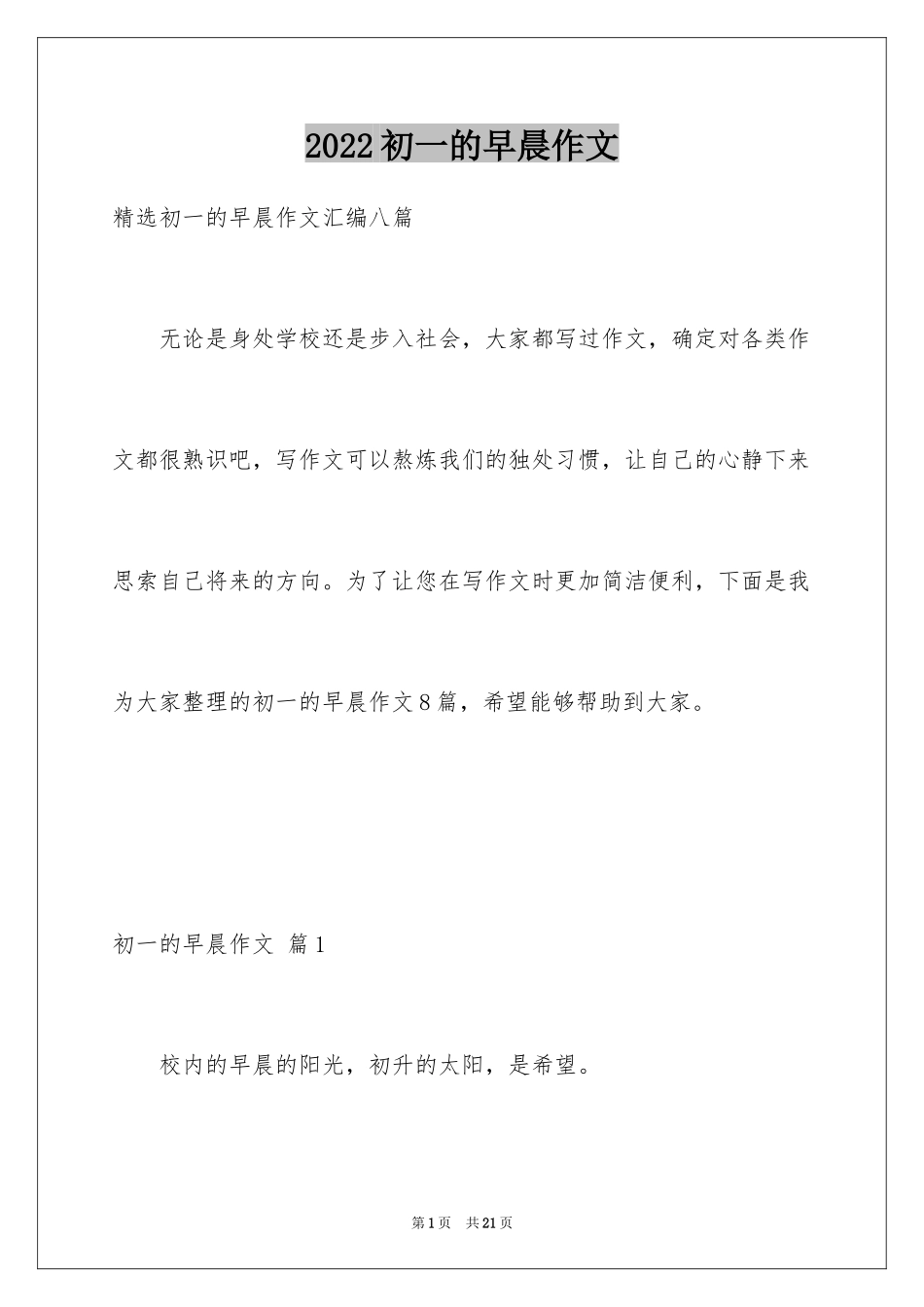 2022初一的早晨作文

精选初一的早晨作文汇编八篇

无论是身处学校还是步入社会，大家都写过作文，确定对各类作文都很熟识吧，写作文可以熬炼我们的独处习惯，让自己的心静下来思索自己将来的方向。为了让您在写作文时更加简洁便利，下面是我为大家整理的初一的早晨作文8篇，希望能够帮助到大家。

初一的早晨作文 篇1

校内的早晨的阳光，初升的太阳，是希望。

第1页 共21页